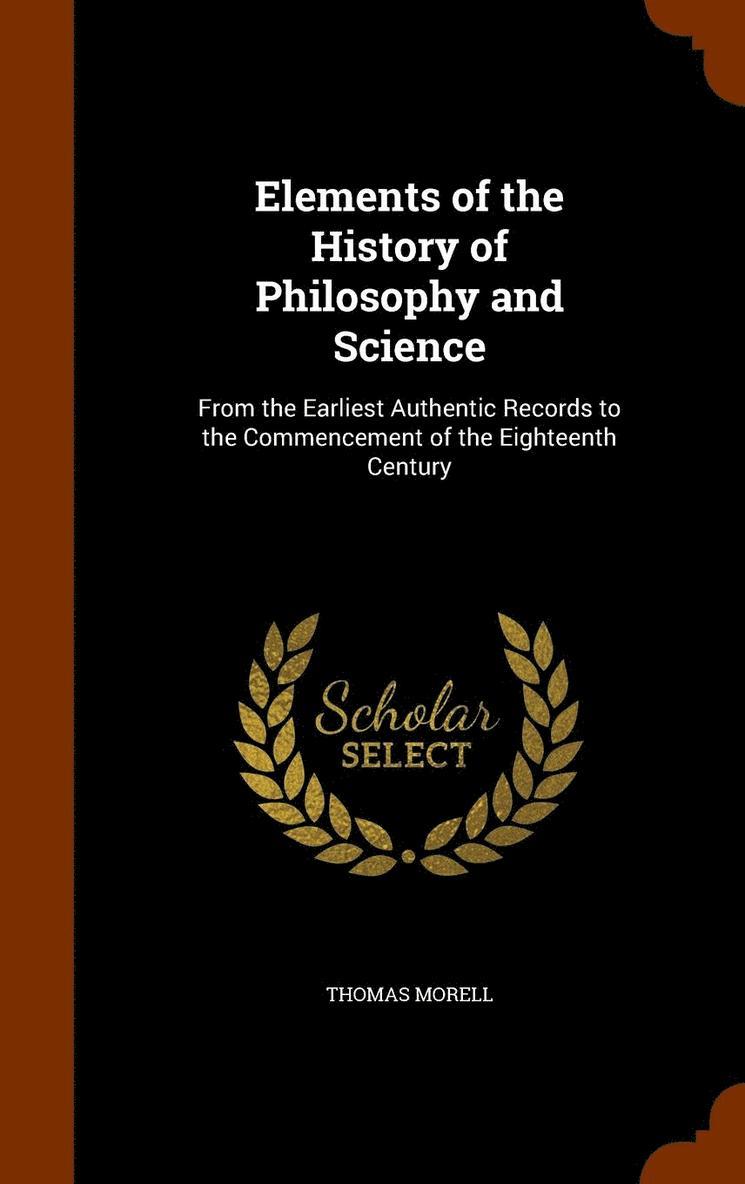 Elements of the History of Philosophy and Science

From the Earliest Authentic Records to the Commencement of the Eighteenth Century

Scholar
SELECT

THOMAS MORELL